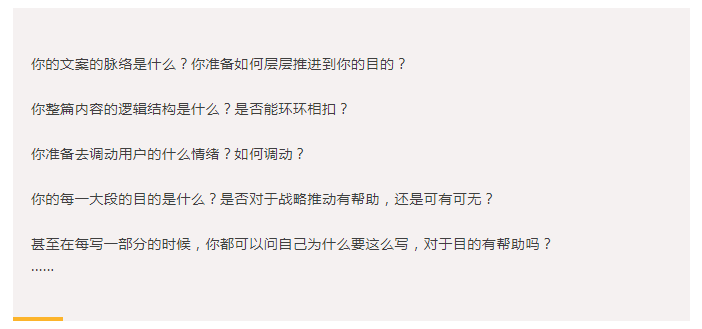 你的文案的脉络是什么？你准备如何层层推进到你的目的？

你整篇内容的逻辑结构是什么？是否能环环相扣？

你准备去调动用户的什么情绪？如何调动？

你的每一大段的目的是什么？是否对于战略推动有帮助，还是可有可无？

甚至在每写一部分的时候，你都可以问自己为什么要这么写，对于目的有帮助吗？
……